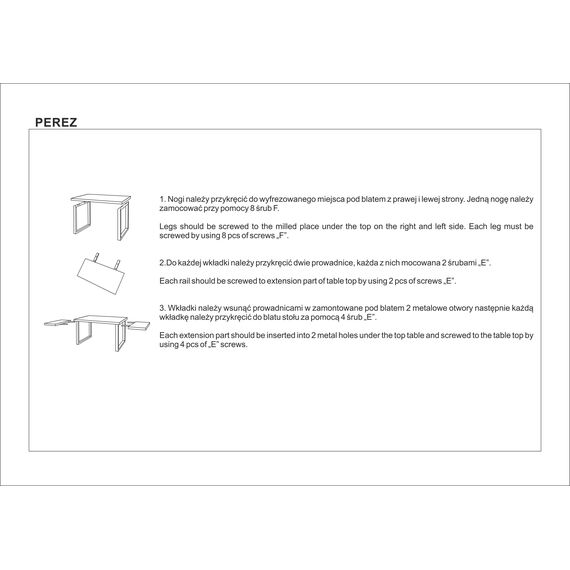 PEREZ

1. Nogi należy przykręcić do wyfrezowanego miejsca pod blatem z prawej i lewej strony. Jedną nogę należy zamocować przy pomocy 8 śrub F.

Legs should be screwed to the milled place under the top on the right and left side. Each leg must be screwed by using 8 pcs of screws „F".

2.Do każdej wkładki należy przykręcić dwie prowadnice, każda z nich mocowana 2 śrubami „E".

Each rail should be screwed to extension part of table top by using 2 pcs of screws „E".

3. Wkładki należy wsunąć prowadnicami w zamontowane pod blatem 2 metalowe otwory następnie każdą wkładkę należy przykręcić do blatu stołu za pomocą 4 śrub „E".

Each extension part should be inserted into 2 metal holes under the top table and screwed to the table top by using 4 pcs of „E" screws.